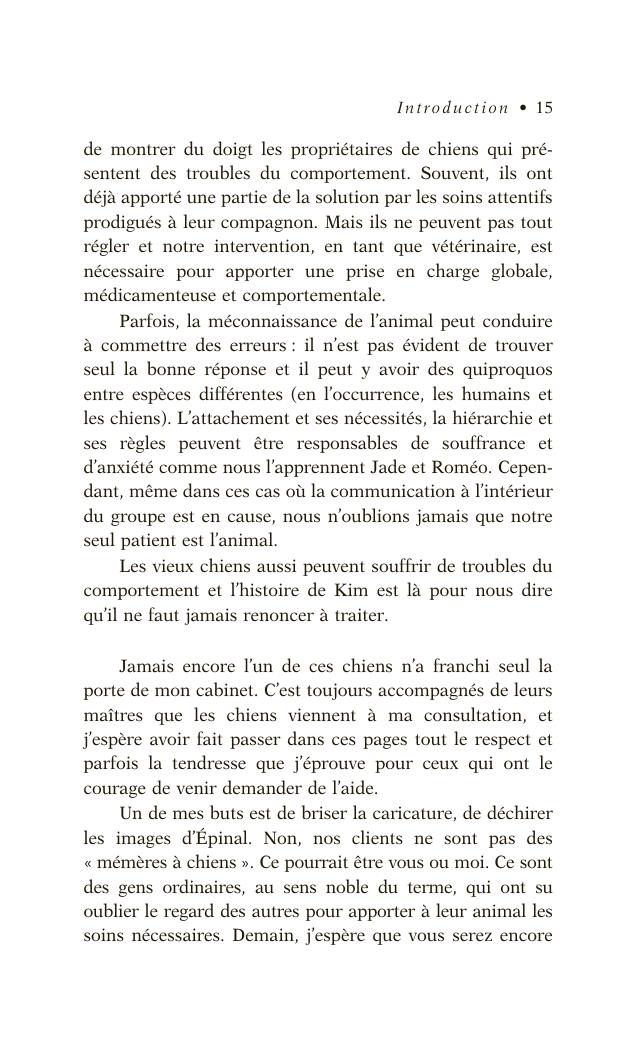 Introduction • 15

de montrer du doigt les propriétaires de chiens qui présentent des troubles du comportement. Souvent, ils ont déjà apporté une partie de la solution par les soins attentifs prodigués à leur compagnon. Mais ils ne peuvent pas tout régler et notre intervention, en tant que vétérinaire, est nécessaire pour apporter une prise en charge globale, médicamenteuse et comportementale.

Parfois, la méconnaissance de l'animal peut conduire à commettre des erreurs : il n'est pas évident de trouver seul la bonne réponse et il peut y avoir des quiproquos entre espèces différentes (en l'occurrence, les humains et les chiens). L'attachement et ses nécessités, la hiérarchie et ses règles peuvent être responsables de souffrance et d'anxiété comme nous l'apprennent Jade et Roméo. Cependant, même dans ces cas où la communication à l'intérieur du groupe est en cause, nous n'oublions jamais que notre seul patient est l'animal.

Les vieux chiens aussi peuvent souffrir de troubles du comportement et l'histoire de Kim est là pour nous dire qu'il ne faut jamais renoncer à traiter.

Jamais encore l'un de ces chiens n'a franchi seul la porte de mon cabinet. C'est toujours accompagnés de leurs maîtres que les chiens viennent à ma consultation, et j'espère avoir fait passer dans ces pages tout le respect et parfois la tendresse que j'éprouve pour ceux qui ont le courage de venir demander de l'aide.

Un de mes buts est de briser la caricature, de déchirer les images d'Épinal. Non, nos clients ne sont pas des « mémères à chiens ». Ce pourrait être vous ou moi. Ce sont des gens ordinaires, au sens noble du terme, qui ont su oublier le regard des autres pour apporter à leur animal les soins nécessaires. Demain, j'espère que vous serez encore